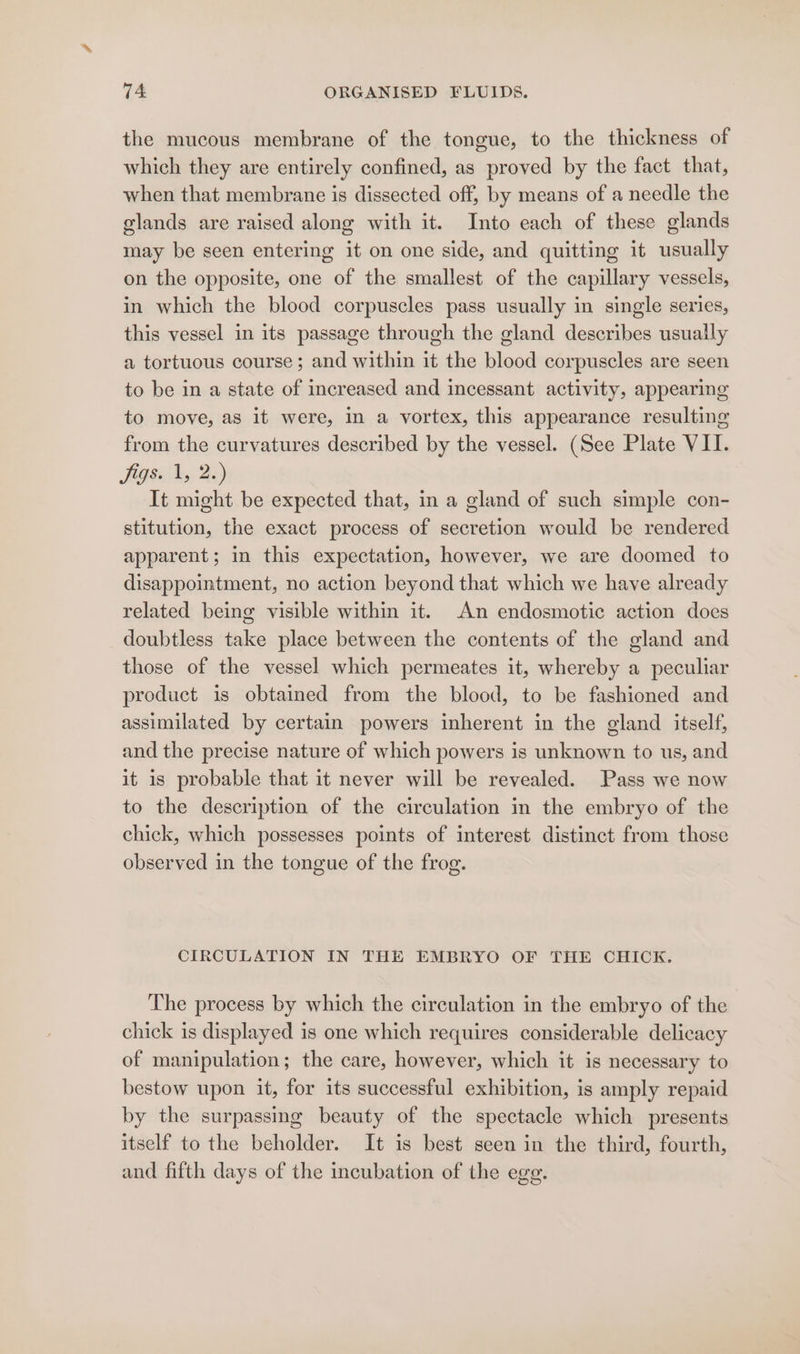 74 ORGANISED FLUIDS.

the mucous membrane of the tongue, to the thickness of which they are entirely confined, as proved by the fact that, when that membrane is dissected off, by means of a needle the glands are raised along with it. Into each of these glands may be seen entering it on one side, and quitting it usually on the opposite, one of the smallest of the capillary vessels, in which the blood corpuscles pass usually in single series, this vessel in its passage through the gland describes usually a tortuous course; and within it the blood corpuscles are seen to be in a state of increased and incessant activity, appearing to move, as it were, in a vortex, this appearance resulting from the curvatures described by the vessel. (See Plate VII. figs. 1, 2.)

It might be expected that, in a gland of such simple constitution, the exact process of secretion would be rendered apparent; in this expectation, however, we are doomed to disappointment, no action beyond that which we have already related being visible within it. An endosmotic action does doubtless take place between the contents of the gland and those of the vessel which permeates it, whereby a peculiar product is obtained from the blood, to be fashioned and assimilated by certain powers inherent in the gland itself, and the precise nature of which powers is unknown to us, and it is probable that it never will be revealed. Pass we now to the description of the circulation in the embryo of the chick, which possesses points of interest distinct from those observed in the tongue of the frog.

CIRCULATION IN THE EMBRYO OF THE CHICK.

The process by which the circulation in the embryo of the chick is displayed is one which requires considerable delicacy of manipulation; the care, however, which it is necessary to bestow upon it, for its successful exhibition, is amply repaid by the surpassing beauty of the spectacle which presents itself to the beholder. It is best seen in the third, fourth, and fifth days of the incubation of the egg.